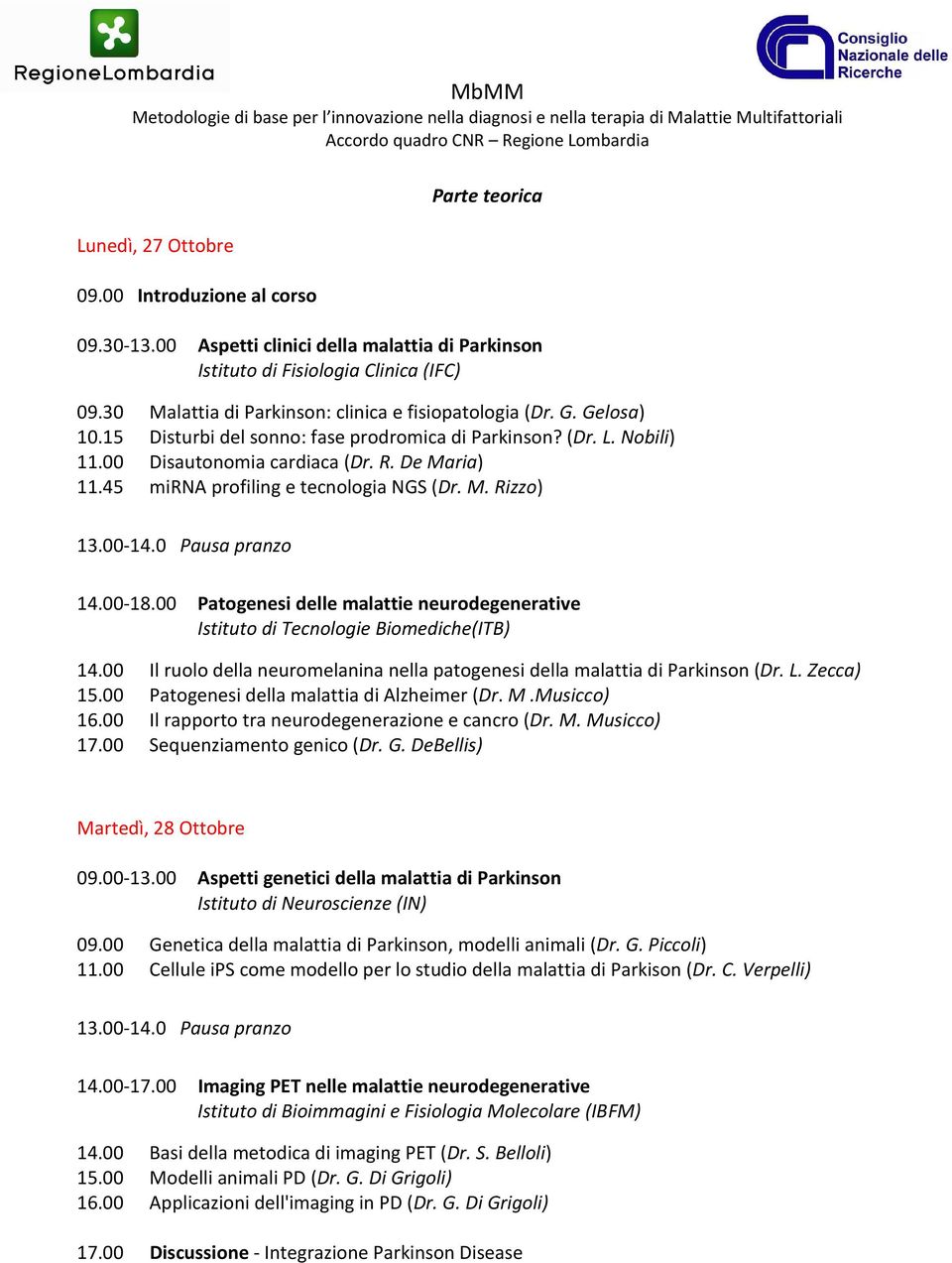 RegioneLombardia

Consiglio Nazionale delle Ricerche

MbMM
Metodologie di base per l'innovazione nella diagnosi e nella terapia di Malattie Multifattoriali
Accordo quadro CNR – Regione Lombardia

Parte teorica

Lunedì, 27 Ottobre

09.00 Introduzione al corso

09.30-13.00 Aspetti clinici della malattia di Parkinson
Istituto di Fisiologia Clinica (IFC)

09.30 Malattia di Parkinson: clinica e fisiopatologia (Dr. G. Gelosa)
10.15 Disturbi del sonno: fase prodromica di Parkinson? (Dr. L. Nobili)
11.00 Disautonomia cardiaca (Dr. R. De Maria)
11.45 miRNA profiling e tecnologia NGS (Dr. M. Rizzo)

13.00-14.0 Pausa pranzo

14.00-18.00 Patogenesi delle malattie neurodegenerative
Istituto di Tecnologie Biomediche(ITB)

14.00 Il ruolo della neuromelanina nella patogenesi della malattia di Parkinson (Dr. L. Zecca)
15.00 Patogenesi della malattia di Alzheimer (Dr. M .Musicco)
16.00 Il rapporto tra neurodegenerazione e cancro (Dr. M. Musicco)
17.00 Sequenziamento genico (Dr. G. DeBellis)

Martedì, 28 Ottobre

09.00-13.00 Aspetti genetici della malattia di Parkinson
Istituto di Neuroscienze (IN)

09.00 Genetica della malattia di Parkinson, modelli animali (Dr. G. Piccoli)
11.00 Cellule iPS come modello per lo studio della malattia di Parkison (Dr. C. Verpelli)

13.00-14.0 Pausa pranzo

14.00-17.00 Imaging PET nelle malattie neurodegenerative
Istituto di Bioimmagini e Fisiologia Molecolare (IBFM)

14.00 Basi della metodica di imaging PET (Dr. S. Belloli)
15.00 Modelli animali PD (Dr. G. Di Grigoli)
16.00 Applicazioni dell'imaging in PD (Dr. G. Di Grigoli)

17.00 Discussione - Integrazione Parkinson Disease